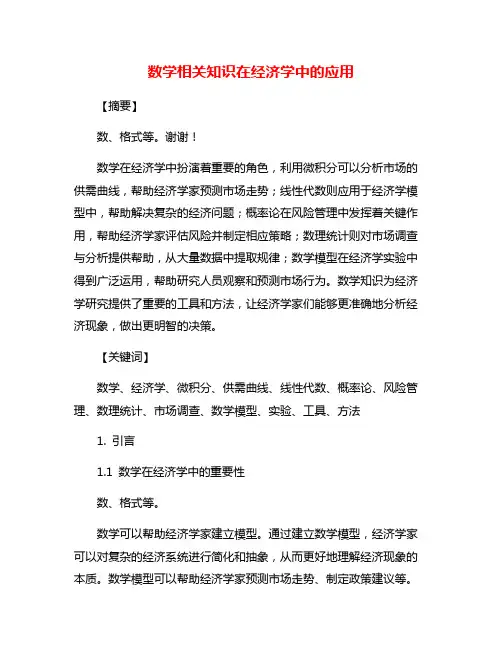 数学相关知识在经济学中的应用

【摘要】

数、格式等。谢谢！

数学在经济学中扮演着重要的角色，利用微积分可以分析市场的供需曲线，帮助经济学家预测市场走势；线性代数则应用于经济学模型中，帮助解决复杂的经济问题；概率论在风险管理中发挥着关键作用，帮助经济学家评估风险并制定相应策略；数理统计则对市场调查与分析提供帮助，从大量数据中提取规律；数学模型在经济学实验中得到广泛运用，帮助研究人员观察和预测市场行为。数学知识为经济学研究提供了重要的工具和方法，让经济学家们能够更准确地分析经济现象，做出更明智的决策。

【关键词】

数学、经济学、微积分、供需曲线、线性代数、概率论、风险管理、数理统计、市场调查、数学模型、实验、工具、方法

1. 引言

1.1 数学在经济学中的重要性

数、格式等。

数学可以帮助经济学家建立模型。通过建立数学模型，经济学家可以对复杂的经济系统进行简化和抽象，从而更好地理解经济现象的本质。数学模型可以帮助经济学家预测市场走势、制定政策建议等。